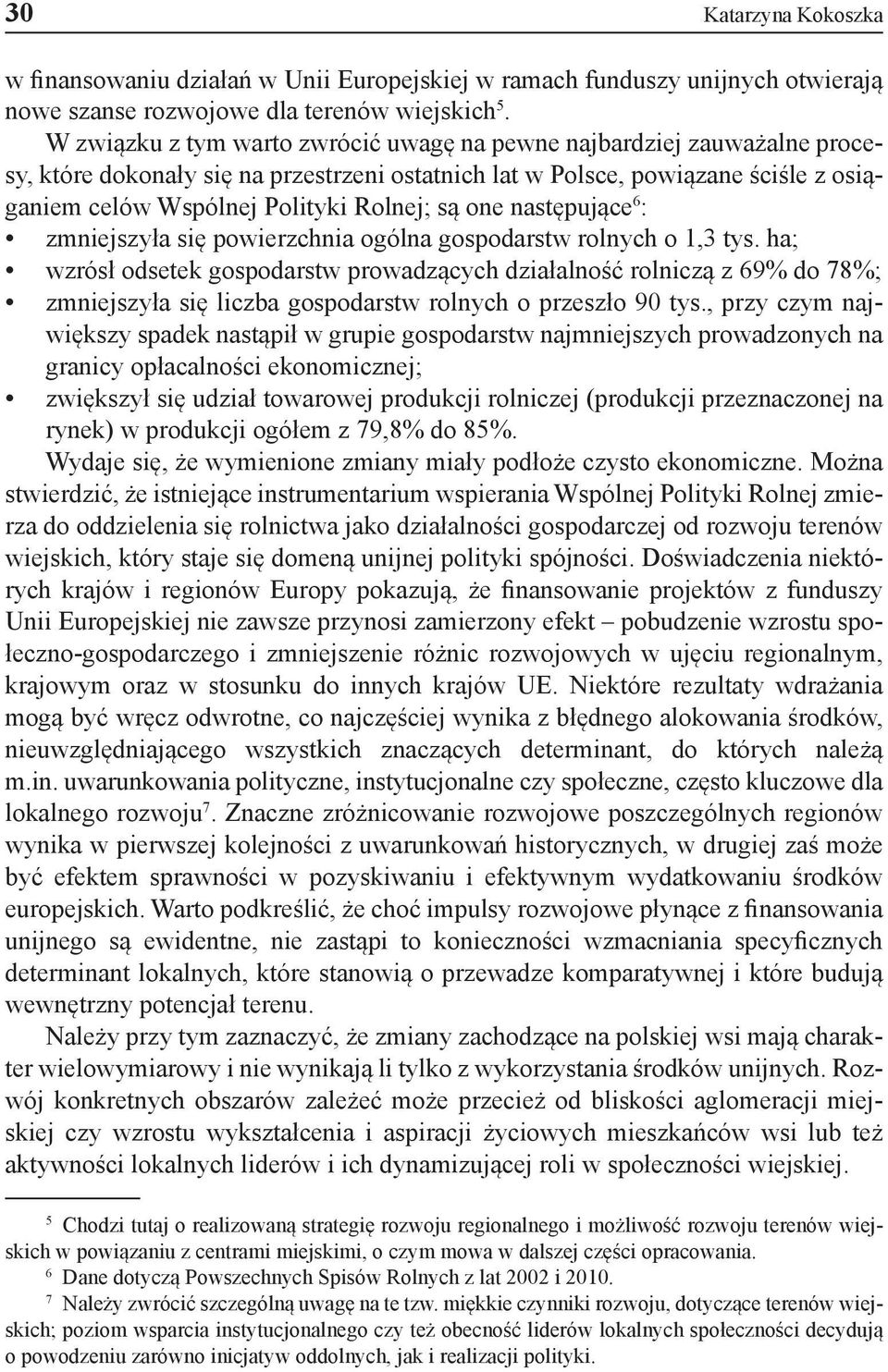 30 Katarzyna Kokoszka

w finansowaniu działań w Unii Europejskiej w ramach funduszy unijnych otwierają nowe szanse rozwojowe dla terenów wiejskich$^5$.

W związku z tym warto zwrócić uwagę na pewne najbardziej zauważalne procesy, które dokonały się na przestrzeni ostatnich lat w Polsce, powiązane ściśle z osiąganiem celów Wspólnej Polityki Rolnej; są one następujące$^6$:
• zmniejszyła się powierzchnia ogólna gospodarstw rolnych o 1,3 tys. ha;
• wzrósł odsetek gospodarstw prowadzących działalność rolniczą z 69% do 78%;
• zmniejszyła się liczba gospodarstw rolnych o przeszło 90 tys., przy czym największy spadek nastąpił w grupie gospodarstw najmniejszych prowadzonych na granicy opłacalności ekonomicznej;
• zwiększył się udział towarowej produkcji rolniczej (produkcji przeznaczonej na rynek) w produkcji ogółem z 79,8% do 85%.

Wydaje się, że wymienione zmiany miały podłoże czysto ekonomiczne. Można stwierdzić, że istniejące instrumentarium wspierania Wspólnej Polityki Rolnej zmierza do oddzielenia się rolnictwa jako działalności gospodarczej od rozwoju terenów wiejskich, który staje się domeną unijnej polityki spójności. Doświadczenia niektórych krajów i regionów Europy pokazują, że finansowanie projektów z funduszy Unii Europejskiej nie zawsze przynosi zamierzony efekt – pobudzenie wzrostu społeczno-gospodarczego i zmniejszenie różnic rozwojowych w ujęciu regionalnym, krajowym oraz w stosunku do innych krajów UE. Niektóre rezultaty wdrażania mogą być wręcz odwrotne, co najczęściej wynika z błędnego alokowania środków, nieuwzględniającego wszystkich znaczących determinant, do których należą m.in. uwarunkowania polityczne, instytucjonalne czy społeczne, często kluczowe dla lokalnego rozwoju$^7$. Znaczne zróżnicowanie rozwojowe poszczególnych regionów wynika w pierwszej kolejności z uwarunkowań historycznych, w drugiej zaś może być efektem sprawności w pozyskiwaniu i efektywnym wydatkowaniu środków europejskich. Warto podkreślić, że choć impulsy rozwojowe płynące z finansowania unijnego są ewidentne, nie zastąpi to konieczności wzmacniania specyficznych determinant lokalnych, które stanowią o przewadze komparatywnej i które budują wewnętrzny potencjał terenu.

Należy przy tym zaznaczyć, że zmiany zachodzące na polskiej wsi mają charakter wielowymiarowy i nie wynikają li tylko z wykorzystania środków unijnych. Rozwój konkretnych obszarów zależeć może przecież od bliskości aglomeracji miejskiej czy wzrostu wykształcenia i aspiracji życiowych mieszkańców wsi lub też aktywności lokalnych liderów i ich dynamizującej roli w społeczności wiejskiej.

$^5$ Chodzi tutaj o realizowaną strategię rozwoju regionalnego i możliwość rozwoju terenów wiejskich w powiązaniu z centrami miejskimi, o czym mowa w dalszej części opracowania.
$^6$ Dane dotyczą Powszechnych Spisów Rolnych z lat 2002 i 2010.
$^7$ Należy zwrócić szczególną uwagę na te tzw. miękkie czynniki rozwoju, dotyczące terenów wiejskich; poziom wsparcia instytucjonalnego czy też obecność liderów lokalnych społeczności decydują o powodzeniu zarówno inicjatyw oddolnych, jak i realizacji polityki.